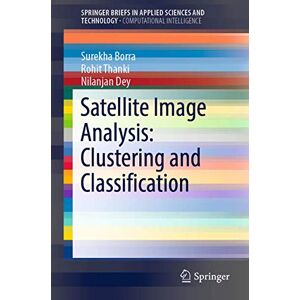 SPRINGER BRIEFS IN APPLIED SCIENCES AND TECHNOLOGY · COMPUTATIONAL INTELLIGENCE

Surekha Borra
Rohit Thanki
Nilanjan Dey

Satellite Image Analysis: Clustering and Classification

Springer